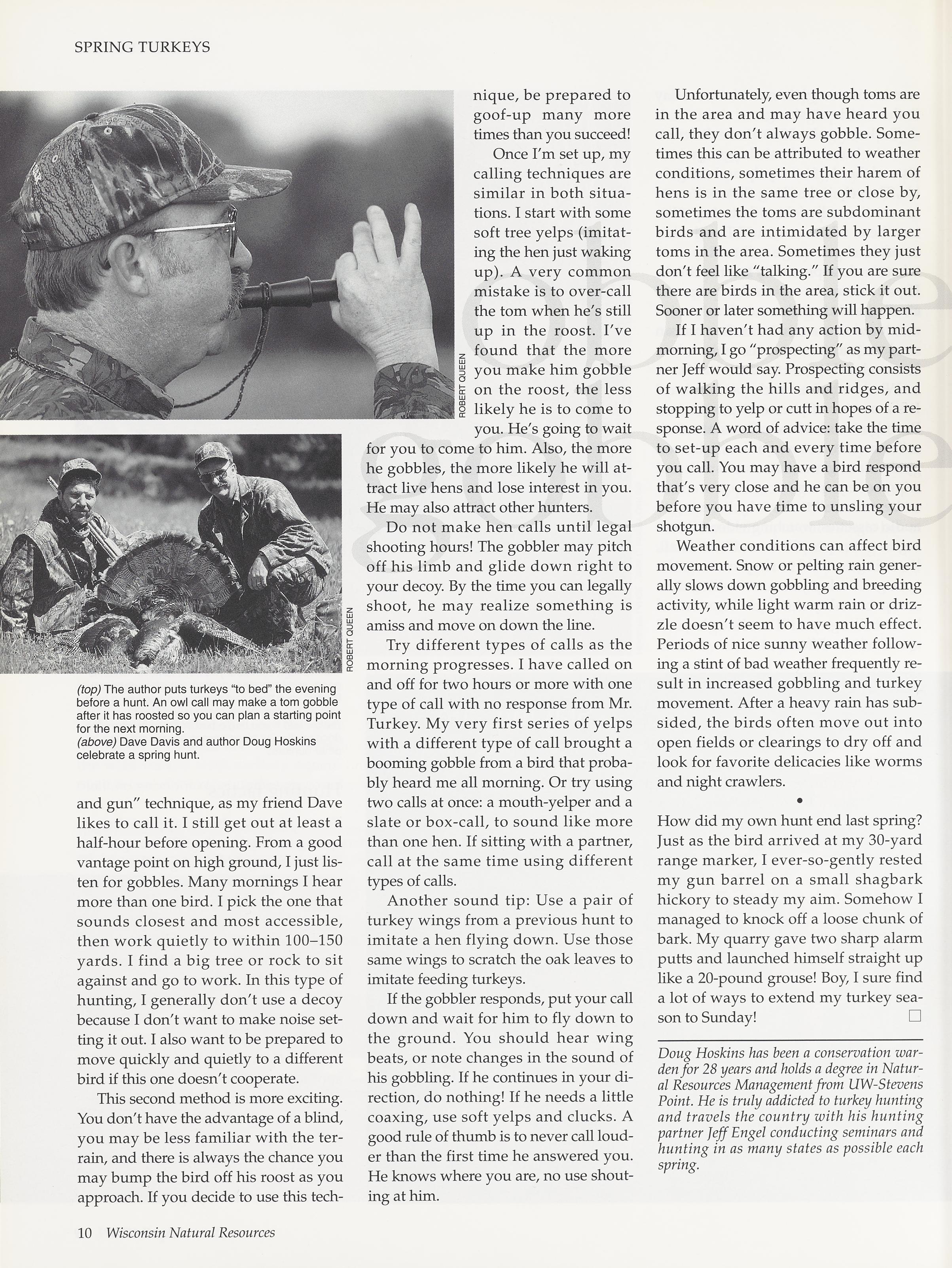 SPRING TURKEYS

ROBERT QUEEN

ROBERT QUEEN

(top) The author puts turkeys "to bed" the evening before a hunt. An owl call may make a tom gobble after it has roosted so you can plan a starting point for the next morning.
(above) Dave Davis and author Doug Hoskins celebrate a spring hunt.

and gun" technique, as my friend Dave likes to call it. I still get out at least a half-hour before opening. From a good vantage point on high ground, I just listen for gobbles. Many mornings I hear more than one bird. I pick the one that sounds closest and most accessible, then work quietly to within 100–150 yards. I find a big tree or rock to sit against and go to work. In this type of hunting, I generally don't use a decoy because I don't want to make noise setting it out. I also want to be prepared to move quickly and quietly to a different bird if this one doesn't cooperate.

This second method is more exciting. You don't have the advantage of a blind, you may be less familiar with the terrain, and there is always the chance you may bump the bird off his roost as you approach. If you decide to use this technique, be prepared to goof-up many more times than you succeed!

Once I'm set up, my calling techniques are similar in both situations. I start with some soft tree yelps (imitating the hen just waking up). A very common mistake is to over-call the tom when he's still up in the roost. I've found that the more you make him gobble on the roost, the less likely he is to come to you. He's going to wait for you to come to him. Also, the more he gobbles, the more likely he will attract live hens and lose interest in you. He may also attract other hunters.

Do not make hen calls until legal shooting hours! The gobbler may pitch off his limb and glide down right to your decoy. By the time you can legally shoot, he may realize something is amiss and move on down the line.

Try different types of calls as the morning progresses. I have called on and off for two hours or more with one type of call with no response from Mr. Turkey. My very first series of yelps with a different type of call brought a booming gobble from a bird that probably heard me all morning. Or try using two calls at once: a mouth-yelper and a slate or box-call, to sound like more than one hen. If sitting with a partner, call at the same time using different types of calls.

Another sound tip: Use a pair of turkey wings from a previous hunt to imitate a hen flying down. Use those same wings to scratch the oak leaves to imitate feeding turkeys.

If the gobbler responds, put your call down and wait for him to fly down to the ground. You should hear wing beats, or note changes in the sound of his gobbling. If he continues in your direction, do nothing! If he needs a little coaxing, use soft yelps and clucks. A good rule of thumb is to never call louder than the first time he answered you. He knows where you are, no use shouting at him.

Unfortunately, even though toms are in the area and may have heard you call, they don't always gobble. Sometimes this can be attributed to weather conditions, sometimes their harem of hens is in the same tree or close by, sometimes the toms are subdominant birds and are intimidated by larger toms in the area. Sometimes they just don't feel like "talking." If you are sure there are birds in the area, stick it out. Sooner or later something will happen.

If I haven't had any action by mid-morning, I go "prospecting" as my partner Jeff would say. Prospecting consists of walking the hills and ridges, and stopping to yelp or cutt in hopes of a response. A word of advice: take the time to set-up each and every time before you call. You may have a bird respond that's very close and he can be on you before you have time to unsling your shotgun.

Weather conditions can affect bird movement. Snow or pelting rain generally slows down gobbling and breeding activity, while light warm rain or drizzle doesn't seem to have much effect. Periods of nice sunny weather following a stint of bad weather frequently result in increased gobbling and turkey movement. After a heavy rain has subsided, the birds often move out into open fields or clearings to dry off and look for favorite delicacies like worms and night crawlers.

•

How did my own hunt end last spring? Just as the bird arrived at my 30-yard range marker, I ever-so-gently rested my gun barrel on a small shagbark hickory to steady my aim. Somehow I managed to knock off a loose chunk of bark. My quarry gave two sharp alarm putts and launched himself straight up like a 20-pound grouse! Boy, I sure find a lot of ways to extend my turkey season to Sunday! □

Doug Hoskins has been a conservation warden for 28 years and holds a degree in Natural Resources Management from UW-Stevens Point. He is truly addicted to turkey hunting and travels the country with his hunting partner Jeff Engel conducting seminars and hunting in as many states as possible each spring.

gobble gobble

10 Wisconsin Natural Resources